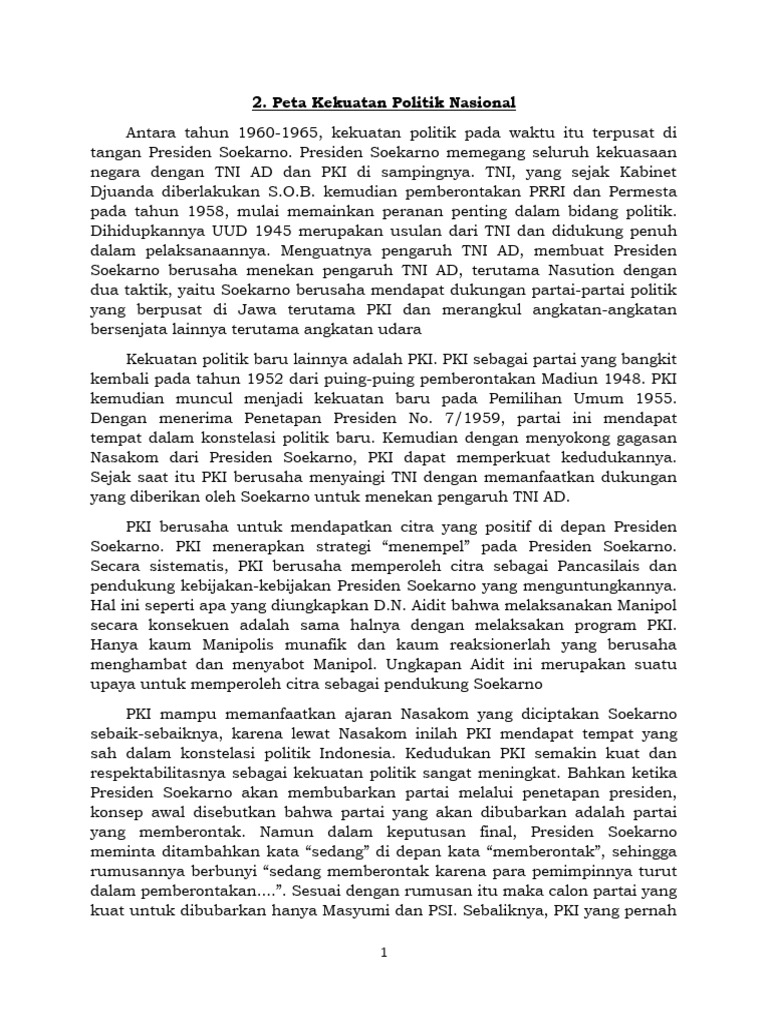 2. Peta Kekuatan Politik Nasional

Antara tahun 1960-1965, kekuatan politik pada waktu itu terpusat di tangan Presiden Soekarno. Presiden Soekarno memegang seluruh kekuasaan negara dengan TNI AD dan PKI di sampingnya. TNI, yang sejak Kabinet Djuanda diberlakukan S.O.B. kemudian pemberontakan PRRI dan Permesta pada tahun 1958, mulai memainkan peranan penting dalam bidang politik. Dihidupkannya UUD 1945 merupakan usulan dari TNI dan didukung penuh dalam pelaksanaannya. Menguatnya pengaruh TNI AD, membuat Presiden Soekarno berusaha menekan pengaruh TNI AD, terutama Nasution dengan dua taktik, yaitu Soekarno berusaha mendapat dukungan partai-partai politik yang berpusat di Jawa terutama PKI dan merangkul angkatan-angkatan bersenjata lainnya terutama angkatan udara

Kekuatan politik baru lainnya adalah PKI. PKI sebagai partai yang bangkit kembali pada tahun 1952 dari puing-puing pemberontakan Madiun 1948. PKI kemudian muncul menjadi kekuatan baru pada Pemilihan Umum 1955. Dengan menerima Penetapan Presiden No. 7/1959, partai ini mendapat tempat dalam konstelasi politik baru. Kemudian dengan menyokong gagasan Nasakom dari Presiden Soekarno, PKI dapat memperkuat kedudukannya. Sejak saat itu PKI berusaha menyaingi TNI dengan memanfaatkan dukungan yang diberikan oleh Soekarno untuk menekan pengaruh TNI AD.

PKI berusaha untuk mendapatkan citra yang positif di depan Presiden Soekarno. PKI menerapkan strategi “menempel” pada Presiden Soekarno. Secara sistematis, PKI berusaha memperoleh citra sebagai Pancasilais dan pendukung kebijakan-kebijakan Presiden Soekarno yang menguntungkannya. Hal ini seperti apa yang diungkapkan D.N. Aidit bahwa melaksanakan Manipol secara konsekuen adalah sama halnya dengan melaksakan program PKI. Hanya kaum Manipolis munafik dan kaum reaksionerlah yang berusaha menghambat dan menyabot Manipol. Ungkapan Aidit ini merupakan suatu upaya untuk memperoleh citra sebagai pendukung Soekarno

PKI mampu memanfaatkan ajaran Nasakom yang diciptakan Soekarno sebaik-sebaiknya, karena lewat Nasakom inilah PKI mendapat tempat yang sah dalam konstelasi politik Indonesia. Kedudukan PKI semakin kuat dan respektabilitasnya sebagai kekuatan politik sangat meningkat. Bahkan ketika Presiden Soekarno akan membubarkan partai melalui penetapan presiden, konsep awal disebutkan bahwa partai yang akan dibubarkan adalah partai yang memberontak. Namun dalam keputusan final, Presiden Soekarno meminta ditambahkan kata “sedang” di depan kata “memberontak”, sehingga rumusannya berbunyi “sedang memberontak karena para pemimpinnya turut dalam pemberontakan....”. Sesuai dengan rumusan itu maka calon partai yang kuat untuk dibubarkan hanya Masyumi dan PSI. Sebaliknya, PKI yang pernah

1